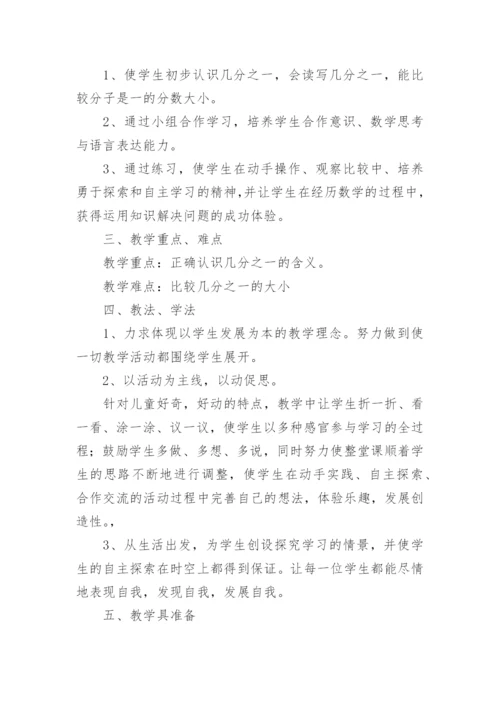 1、使学生初步认识几分之一，会读写几分之一，能比较分子是一的分数大小。

2、通过小组合作学习，培养学生合作意识、数学思考与语言表达能力。

3、通过练习，使学生在动手操作、观察比较中、培养勇于探索和自主学习的精神,并让学生在经历数学的过程中，获得运用知识解决问题的成功体验。

三、教学重点、难点

教学重点：正确认识几分之一的含义。

教学难点：比较几分之一的大小

四、教法、学法

1、力求体现以学生发展为本的教学理念。努力做到使一切教学活动都围绕学生展开。

2、以活动为主线，以动促思。

针对儿童好奇，好动的特点，教学中让学生折一折、看一看、涂一涂、议一议，使学生以多种感官参与学习的全过程；鼓励学生多做、多想、多说，同时努力使整堂课顺着学生的思路不断地进行调整，使学生在动手实践、自主探索、合作交流的活动过程中完善自己的想法，体验乐趣，发展创造性。，

3、从生活出发，为学生创设探究学习的情景，并使学生的自主探索在时空上都得到保证。让每一位学生都能尽情地表现自我，发现自我，发展自我。

五、教学具准备